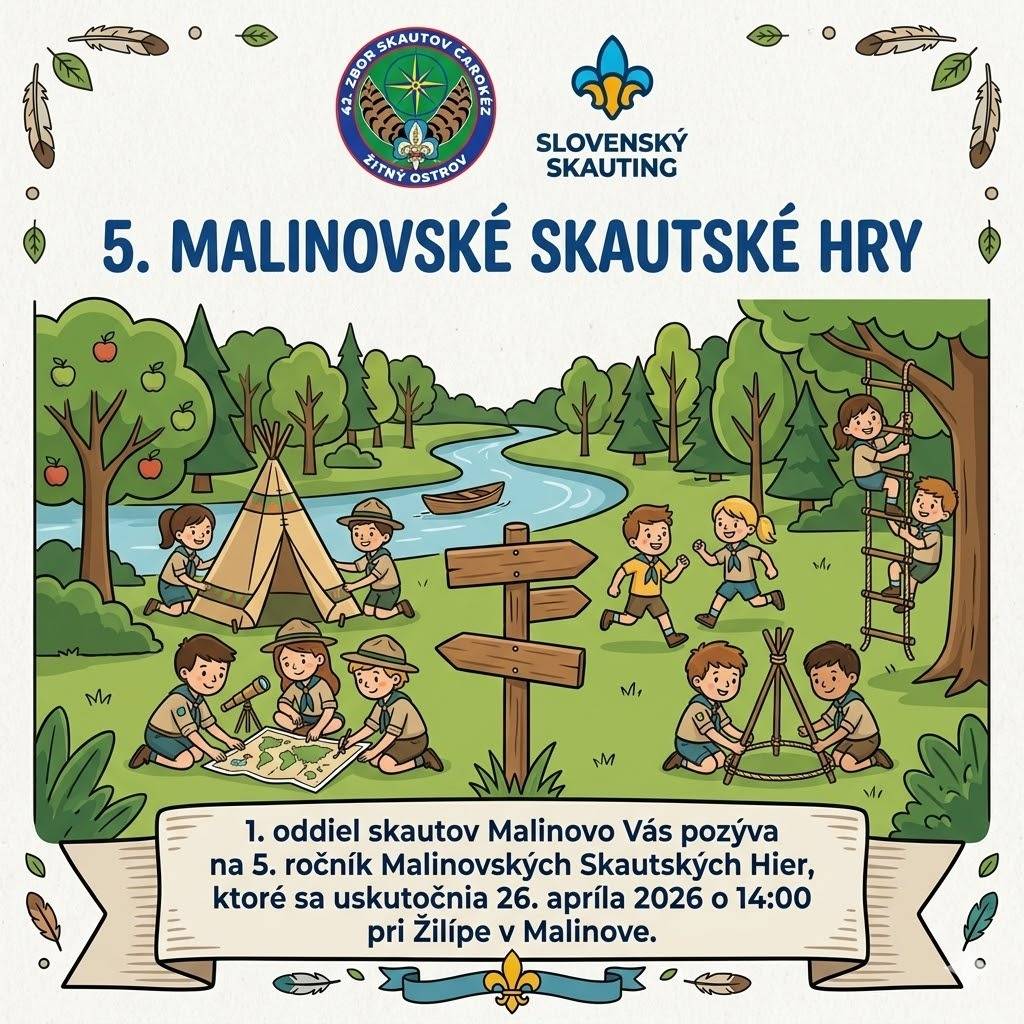 42. ZBOR SKAUTOV ČAROKÉZ
ŽITNÝ OSTROV

SLOVENSKÝ SKAUTING

5. MALINOVSKÉ SKAUTSKÉ HRY

1. oddiel skautov Malinovo Vás pozýva na 5. ročník Malinovských Skautských Hier, ktoré sa uskutočnia 26. apríla 2026 o 14:00 pri Žilípe v Malinove.